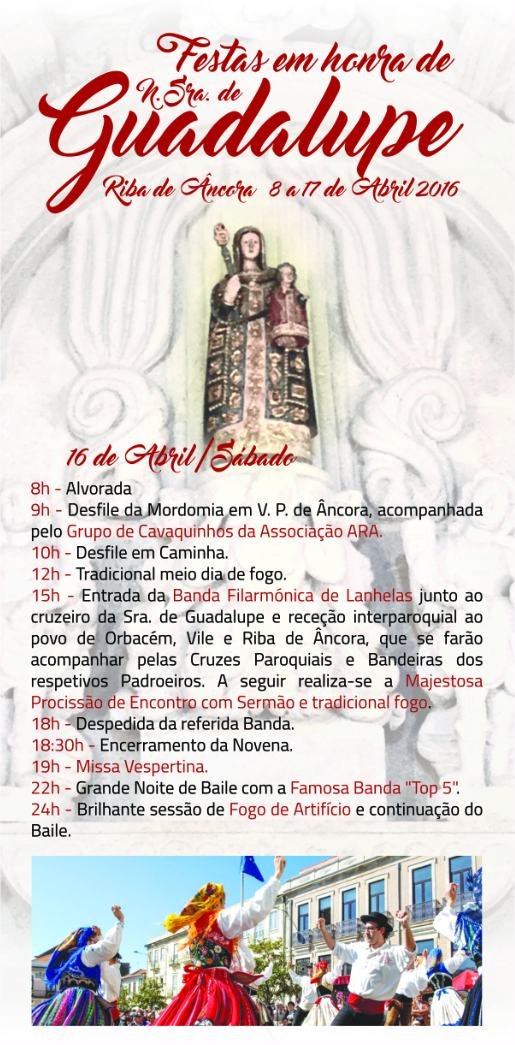 Festas em honra de
N.Sra. de
Guadalupe
Riba de Âncora 8 a 17 de Abril 2016

16 de Abril / Sábado

8h - Alvorada
9h - Desfile da Mordomia em V. P. de Âncora, acompanhada pelo Grupo de Cavaquinhos da Associação ARA.
10h - Desfile em Caminha.
12h - Tradicional meio dia de fogo.
15h - Entrada da Banda Filarmónica de Lanhelas junto ao cruzeiro da Sra. de Guadalupe e receção interparoquial ao povo de Orbacém, Vile e Riba de Âncora, que se farão acompanhar pelas Cruzes Paroquiais e Bandeiras dos respetivos Padroeiros. A seguir realiza-se a Majestosa Procissão de Encontro com Sermão e tradicional fogo.
18h - Despedida da referida Banda.
18:30h - Encerramento da Novena.
19h - Missa Vespertina.
22h - Grande Noite de Baile com a Famosa Banda "Top 5".
24h - Brilhante sessão de Fogo de Artifício e continuação do Baile.